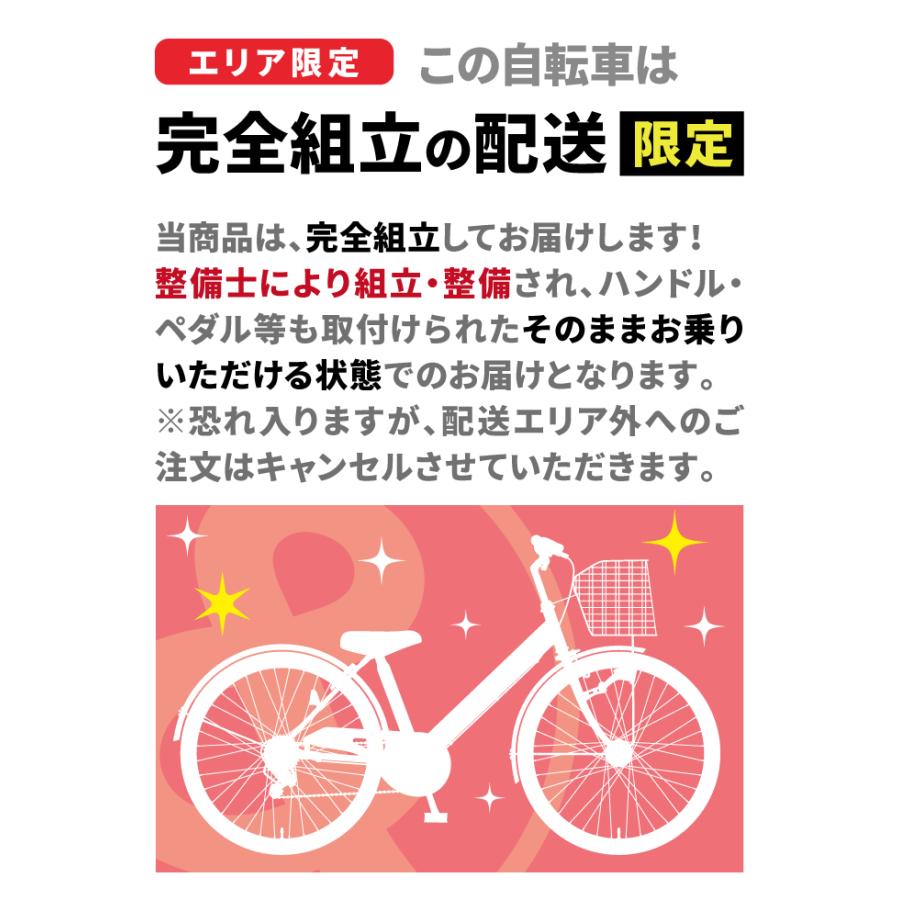 エリア限定 この自転車は

完全組立の配送 限定

当商品は、完全組立してお届けします！整備士により組立・整備され、ハンドル・ペダル等も取付けられたそのままお乗りいただける状態でのお届けとなります。※恐れ入りますが、配送エリア外へのご注文はキャンセルさせていただきます。